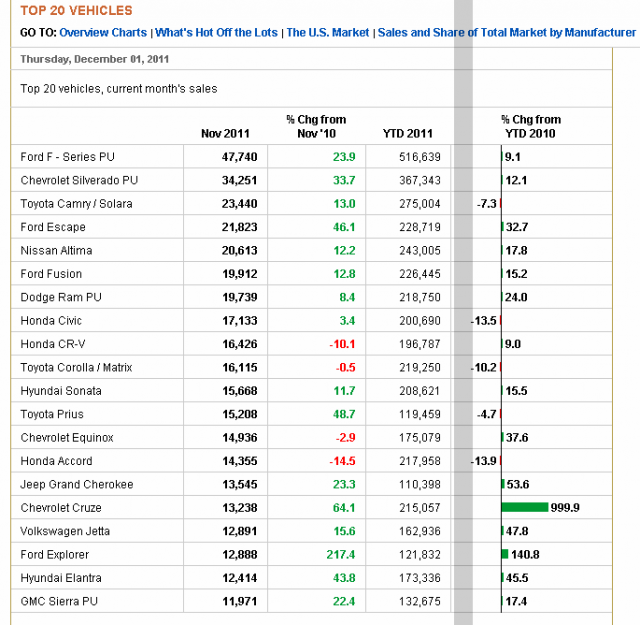 TOP 20 VEHICLES

GO TO: Overview Charts | What's Hot Off the Lots | The U.S. Market | Sales and Share of Total Market by Manufacturer

Thursday, December 01, 2011

Top 20 vehicles, current month's sales

| | Nov 2011 | % Chg from Nov '10 | YTD 2011 | % Chg from YTD 2010 |
|---|---|---|---|---|
| Ford F - Series PU | 47,740 | 23.9 | 516,639 | 9.1 |
| Chevrolet Silverado PU | 34,251 | 33.7 | 367,343 | 12.1 |
| Toyota Camry / Solara | 23,440 | 13.0 | 275,004 | -7.3 |
| Ford Escape | 21,823 | 46.1 | 228,719 | 32.7 |
| Nissan Altima | 20,613 | 12.2 | 243,005 | 17.8 |
| Ford Fusion | 19,912 | 12.8 | 226,445 | 15.2 |
| Dodge Ram PU | 19,739 | 8.4 | 218,750 | 24.0 |
| Honda Civic | 17,133 | 3.4 | 200,690 | -13.5 |
| Honda CR-V | 16,426 | -10.1 | 196,787 | 9.0 |
| Toyota Corolla / Matrix | 16,115 | -0.5 | 219,250 | -10.2 |
| Hyundai Sonata | 15,668 | 11.7 | 208,621 | 15.5 |
| Toyota Prius | 15,208 | 48.7 | 119,459 | -4.7 |
| Chevrolet Equinox | 14,936 | -2.9 | 175,079 | 37.6 |
| Honda Accord | 14,355 | -14.5 | 217,958 | -13.9 |
| Jeep Grand Cherokee | 13,545 | 23.3 | 110,398 | 53.6 |
| Chevrolet Cruze | 13,238 | 64.1 | 215,057 | 999.9 |
| Volkswagen Jetta | 12,891 | 15.6 | 162,936 | 47.8 |
| Ford Explorer | 12,888 | 217.4 | 121,832 | 140.8 |
| Hyundai Elantra | 12,414 | 43.8 | 173,336 | 45.5 |
| GMC Sierra PU | 11,971 | 22.4 | 132,675 | 17.4 |